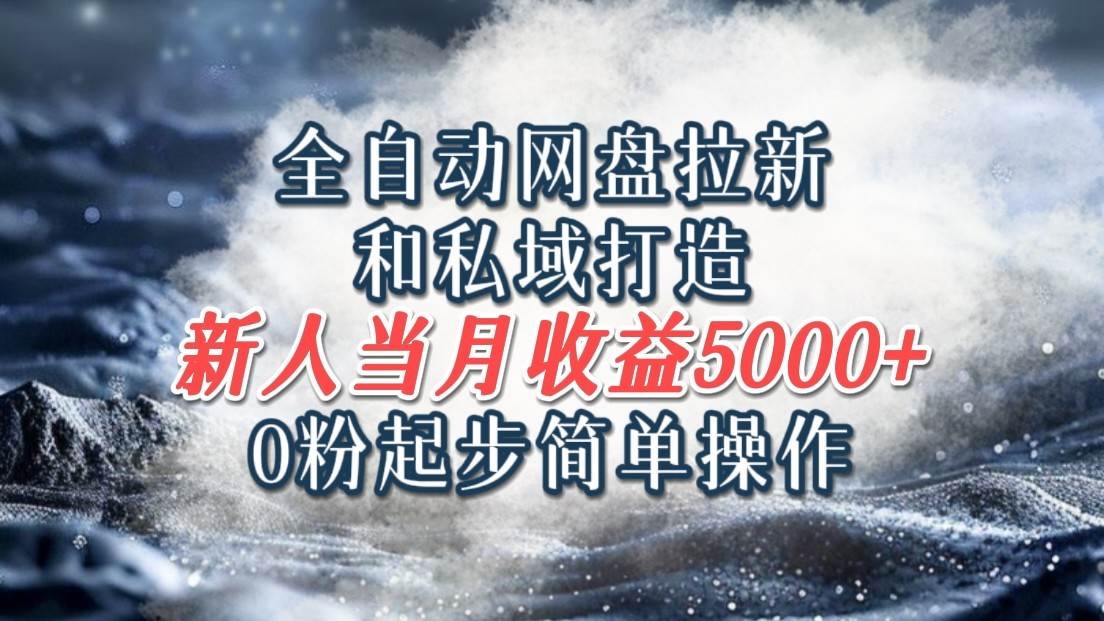 全自动网盘拉新
和私域打造
新人当月收益5000+
0粉起步简单操作